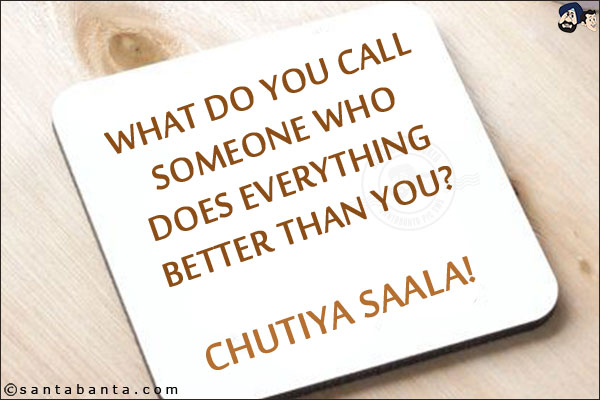 WHAT DO YOU CALL SOMEONE WHO DOES EVERYTHING BETTER THAN YOU?

CHUTIYA SAALA!

©santabanta.com